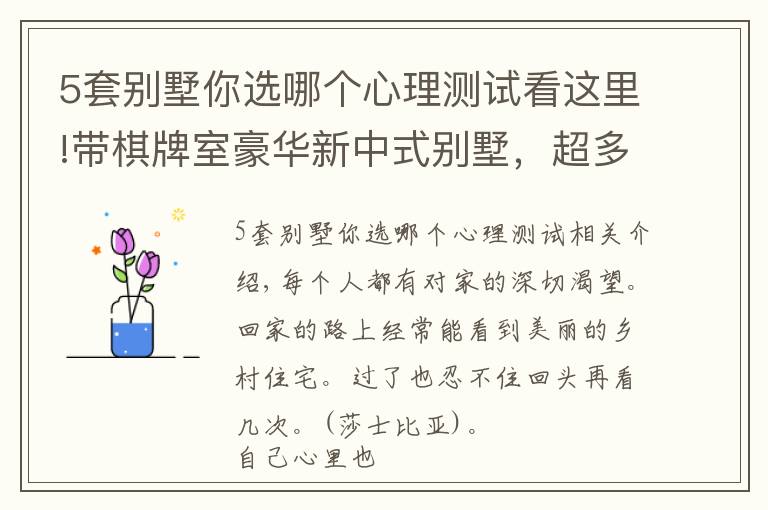 5套别墅你选哪个心理测试看这里!带棋牌室豪华新中式别墅，超多

5套别墅你选哪个心理测试相关介绍，每个人都有对家的深切渴望。回家的路上经常能看到美丽的乡村住宅。过了也忍不住回头再看几次。（莎士比亚）。
自己心里也